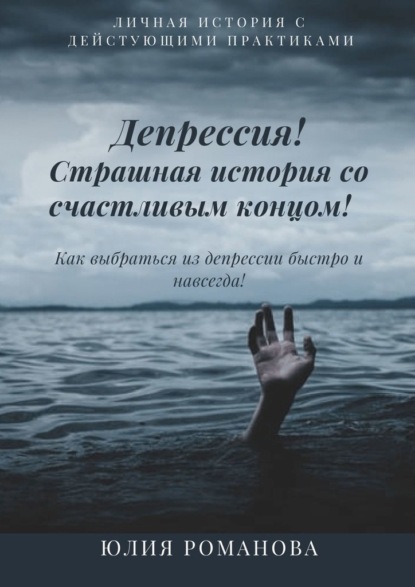 ЛИЧНАЯ ИСТОРИЯ С ДЕЙСТУЮЩИМИ ПРАКТИКАМИ

Депрессия! Страшная история со счастливым концом!

Как выбраться из депрессии быстро и навсегда!

ЮЛИЯ РОМАНОВА